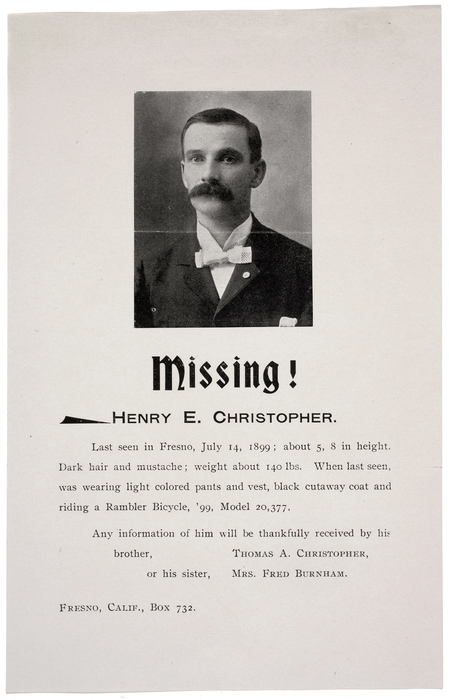 Missing!

HENRY E. CHRISTOPHER.

Last seen in Fresno, July 14, 1899; about 5, 8 in height. Dark hair and mustache; weight about 140 lbs. When last seen, was wearing light colored pants and vest, black cutaway coat and riding a Rambler Bicycle, '99, Model 20,377.

Any information of him will be thankfully received by his brother, THOMAS A. CHRISTOPHER, or his sister, MRS. FRED BURNHAM.

FRESNO, CALIF., BOX 732.